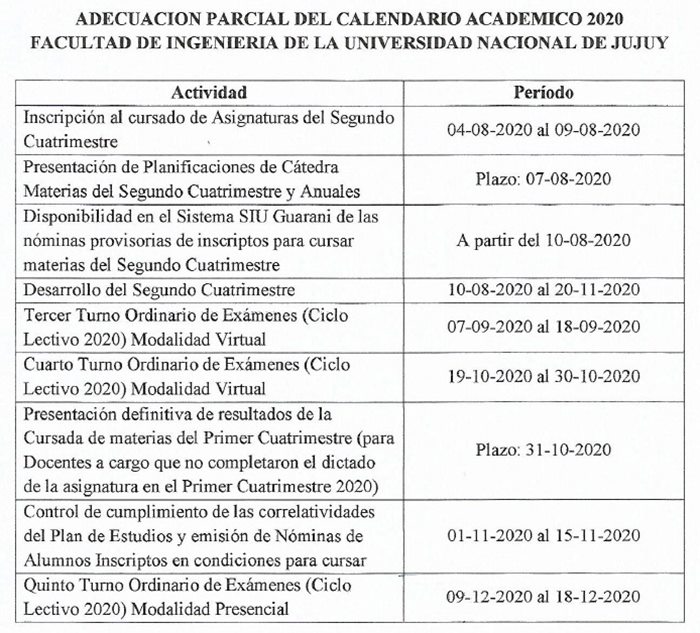 ADECUACION PARCIAL DEL CALENDARIO ACADEMICO 2020
FACULTAD DE INGENIERIA DE LA UNIVERSIDAD NACIONAL DE JUJUY

| Actividad | Período |
|---|---|
| Inscripción al cursado de Asignaturas del Segundo Cuatrimestre | 04-08-2020 al 09-08-2020 |
| Presentación de Planificaciones de Cátedra Materias del Segundo Cuatrimestre y Anuales | Plazo: 07-08-2020 |
| Disponibilidad en el Sistema SIU Guarani de las nóminas provisorias de inscriptos para cursar materias del Segundo Cuatrimestre | A partir del 10-08-2020 |
| Desarrollo del Segundo Cuatrimestre | 10-08-2020 al 20-11-2020 |
| Tercer Turno Ordinario de Exámenes (Ciclo Lectivo 2020) Modalidad Virtual | 07-09-2020 al 18-09-2020 |
| Cuarto Turno Ordinario de Exámenes (Ciclo Lectivo 2020) Modalidad Virtual | 19-10-2020 al 30-10-2020 |
| Presentación definitiva de resultados de la Cursada de materias del Primer Cuatrimestre (para Docentes a cargo que no completaron el dictado de la asignatura en el Primer Cuatrimestre 2020) | Plazo: 31-10-2020 |
| Control de cumplimiento de las correlatividades del Plan de Estudios y emisión de Nóminas de Alumnos Inscriptos en condiciones para cursar | 01-11-2020 al 15-11-2020 |
| Quinto Turno Ordinario de Exámenes (Ciclo Lectivo 2020) Modalidad Presencial | 09-12-2020 al 18-12-2020 |